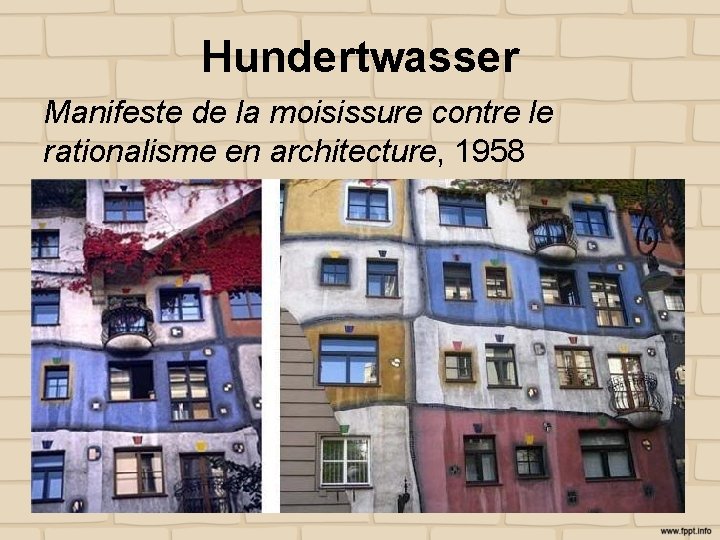 Hundertwasser

Manifeste de la moisissure contre le rationalisme en architecture, 1958

www.fppt.info